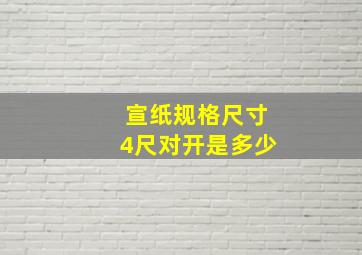 宣纸规格尺寸
4尺对开是多少